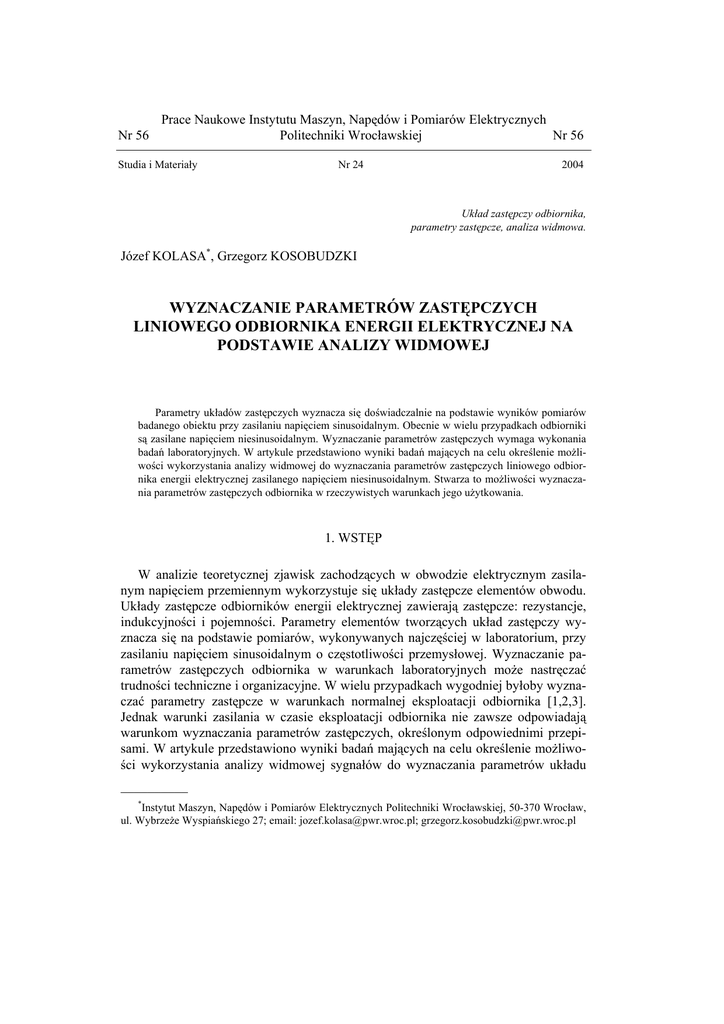 Prace Naukowe Instytutu Maszyn, Napędów i Pomiarów Elektrycznych
Nr 56 Politechniki Wrocławskiej Nr 56

Studia i Materiały Nr 24 2004

Układ zastępczy odbiornika, parametry zastępcze, analiza widmowa.

Józef KOLASA*, Grzegorz KOSOBUDZKI

WYZNACZANIE PARAMETRÓW ZASTĘPCZYCH LINIOWEGO ODBIORNIKA ENERGII ELEKTRYCZNEJ NA PODSTAWIE ANALIZY WIDMOWEJ

Parametry układów zastępczych wyznacza się doświadczalnie na podstawie wyników pomiarów badanego obiektu przy zasilaniu napięciem sinusoidalnym. Obecnie w wielu przypadkach odbiorniki są zasilane napięciem niesinusoidalnym. Wyznaczanie parametrów zastępczych wymaga wykonania badań laboratoryjnych. W artykule przedstawiono wyniki badań mających na celu określenie możliwości wykorzystania analizy widmowej do wyznaczania parametrów zastępczych liniowego odbiornika energii elektrycznej zasilanego napięciem niesinusoidalnym. Stwarza to możliwości wyznaczania parametrów zastępczych odbiornika w rzeczywistych warunkach jego użytkowania.

1. WSTĘP

W analizie teoretycznej zjawisk zachodzących w obwodzie elektrycznym zasilanym napięciem przemiennym wykorzystuje się układy zastępcze elementów obwodu. Układy zastępcze odbiorników energii elektrycznej zawierają zastępcze: rezystancje, indukcyjności i pojemności. Parametry elementów tworzących układ zastępczy wyznacza się na podstawie pomiarów, wykonywanych najczęściej w laboratorium, przy zasilaniu napięciem sinusoidalnym o częstotliwości przemysłowej. Wyznaczanie parametrów zastępczych odbiornika w warunkach laboratoryjnych może nastręczać trudności techniczne i organizacyjne. W wielu przypadkach wygodniej byłoby wyznaczać parametry zastępcze w warunkach normalnej eksploatacji odbiornika [1,2,3]. Jednak warunki zasilania w czasie eksploatacji odbiornika nie zawsze odpowiadają warunkom wyznaczania parametrów zastępczych, określonym odpowiednimi przepisami. W artykule przedstawiono wyniki badań mających na celu określenie możliwości wykorzystania analizy widmowej sygnałów do wyznaczania parametrów układu

*Instytut Maszyn, Napędów i Pomiarów Elektrycznych Politechniki Wrocławskiej, 50-370 Wrocław, ul. Wybrzeże Wyspiańskiego 27; email: jozef.kolasa@pwr.wroc.pl; grzegorz.kosobudzki@pwr.wroc.pl